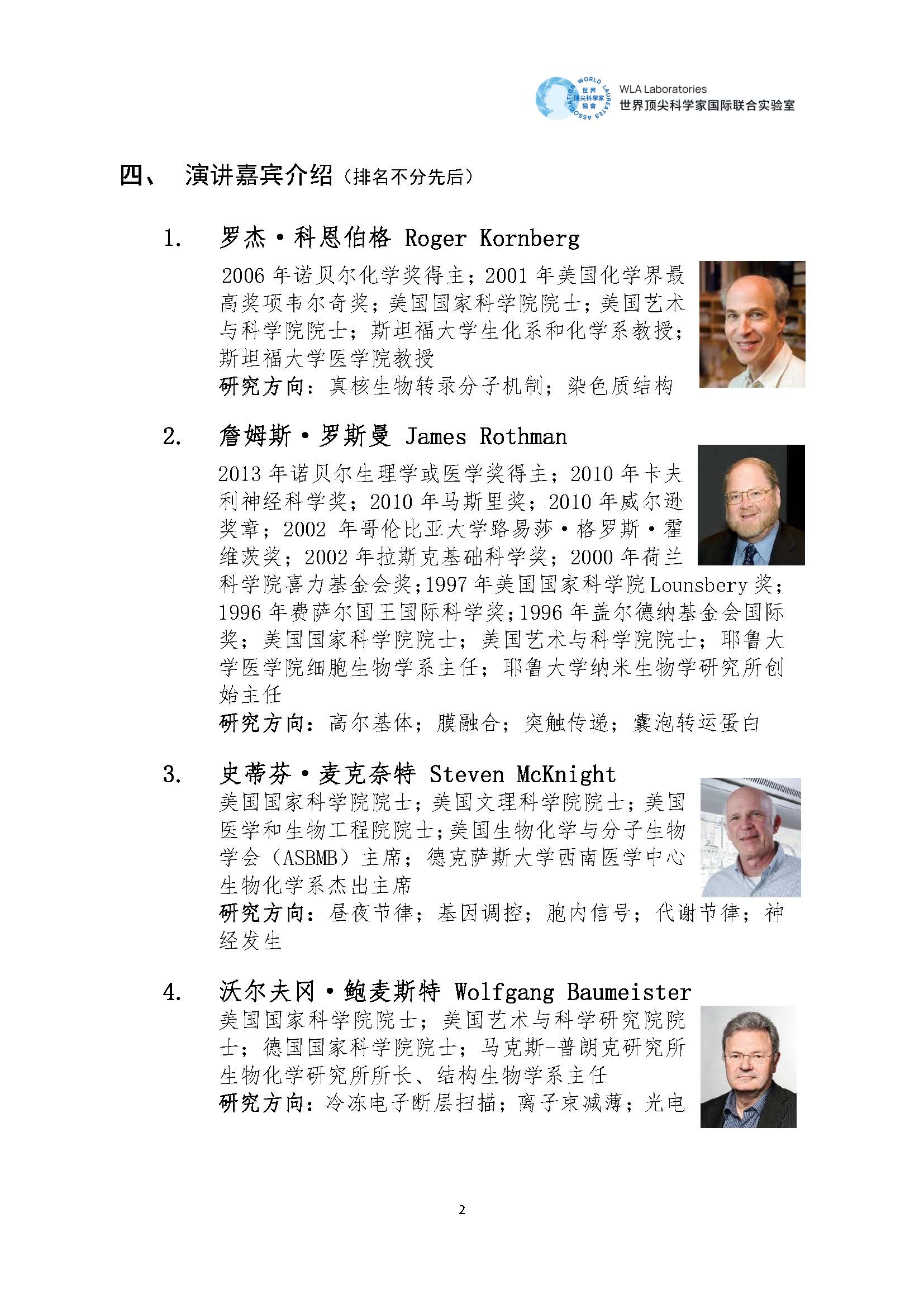 WORLD LAUREATES ASSOCIATION 世界顶尖科学家协会
WLA Laboratories
世界顶尖科学家国际联合实验室

四、 演讲嘉宾介绍（排名不分先后）

1. 罗杰·科恩伯格 Roger Kornberg

2006 年诺贝尔化学奖得主；2001 年美国化学界最高奖项韦尔奇奖；美国国家科学院院士；美国艺术与科学院院士；斯坦福大学生化系和化学系教授；斯坦福大学医学院教授
研究方向：真核生物转录分子机制；染色质结构

2. 詹姆斯·罗斯曼 James Rothman

2013 年诺贝尔生理学或医学奖得主；2010 年卡夫利神经科学奖；2010 年马斯里奖；2010 年威尔逊奖章；2002 年哥伦比亚大学路易莎·格罗斯·霍维茨奖；2002 年拉斯克基础科学奖；2000 年荷兰科学院喜力基金会奖；1997 年美国国家科学院 Lounsbery 奖；1996 年费萨尔国王国际科学奖；1996 年盖尔德纳基金会国际奖；美国国家科学院院士；美国艺术与科学院院士；耶鲁大学医学院细胞生物学系主任；耶鲁大学纳米生物学研究所创始主任
研究方向：高尔基体；膜融合；突触传递；囊泡转运蛋白

3. 史蒂芬·麦克奈特 Steven McKnight

美国国家科学院院士；美国文理科学院院士；美国医学和生物工程院院士；美国生物化学与分子生物学会（ASBMB）主席；德克萨斯大学西南医学中心生物化学系杰出主席
研究方向：昼夜节律；基因调控；胞内信号；代谢节律；神经发生

4. 沃尔夫冈·鲍麦斯特 Wolfgang Baumeister

美国国家科学院院士；美国艺术与科学研究院院士；德国国家科学院院士；马克斯-普朗克研究所生物化学研究所所长、结构生物学系主任
研究方向：冷冻电子断层扫描；离子束减薄；光电

2